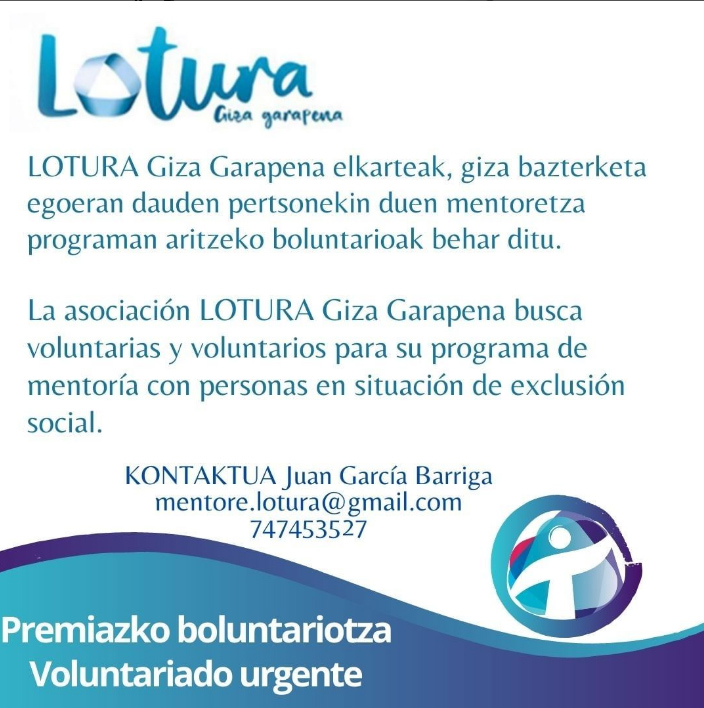 Lotura
Giza garapena

LOTURA Giza Garapena elkarteak, giza bazterketa egoeran dauden pertsonekin duen mentoretza programan aritzeko boluntarioak behar ditu.

La asociación LOTURA Giza Garapena busca voluntarias y voluntarios para su programa de mentoría con personas en situación de exclusión social.

KONTAKTUA Juan García Barriga
mentore.lotura@gmail.com
747453527

Premiazko boluntariotza
Voluntariado urgente